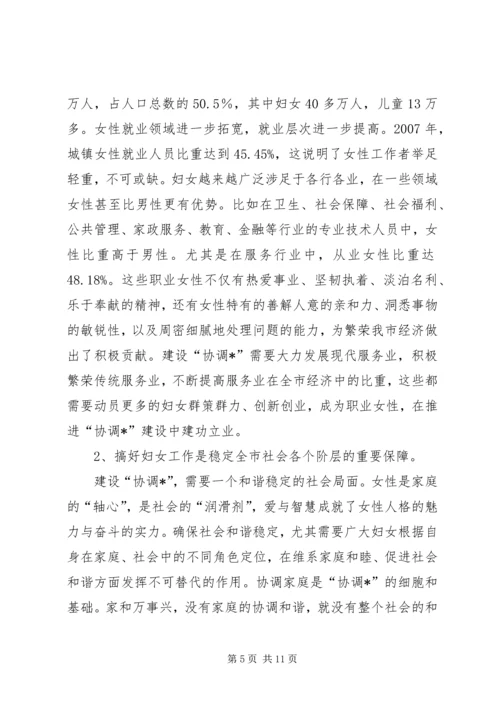 万人，占人口总数的 50.5%，其中妇女 40 多万人，儿童 13 万多。女性就业领域进一步拓宽，就业层次进一步提高。2007 年，城镇女性就业人员比重达到 45.45%，这说明了女性工作者举足轻重，不可或缺。妇女越来越广泛涉足于各行各业，在一些领域女性甚至比男性更有优势。比如在卫生、社会保障、社会福利、公共管理、家政服务、教育、金融等行业的专业技术人员中，女性比重高于男性。尤其是在服务行业中，从业女性比重达 48.18%。这些职业女性不仅有热爱事业、坚韧执着、淡泊名利、乐于奉献的精神，还有女性特有的善解人意的亲和力、洞悉事物的敏锐性，以及周密细腻地处理问题的能力，为繁荣我市经济做出了积极贡献。建设“协调*”需要大力发展现代服务业，积极繁荣传统服务业，不断提高服务业在全市经济中的比重，这些都需要动员更多的妇女群策群力、创新创业，成为职业女性，在推进“协调*”建设中建功立业。

2、搞好妇女工作是稳定全市社会各个阶层的重要保障。

建设“协调*”，需要一个和谐稳定的社会局面。女性是家庭的“轴心”，是社会的“润滑剂”，爱与智慧成就了女性人格的魅力与奋斗的实力。确保社会和谐稳定，尤其需要广大妇女根据自身在家庭、社会中的不同角色定位，在维系家庭和睦、促进社会和谐方面发挥不可替代的作用。协调家庭是“协调*”的细胞和基础。家和万事兴，没有家庭的协调和谐，就没有整个社会的和

第 5 页 共 11 页